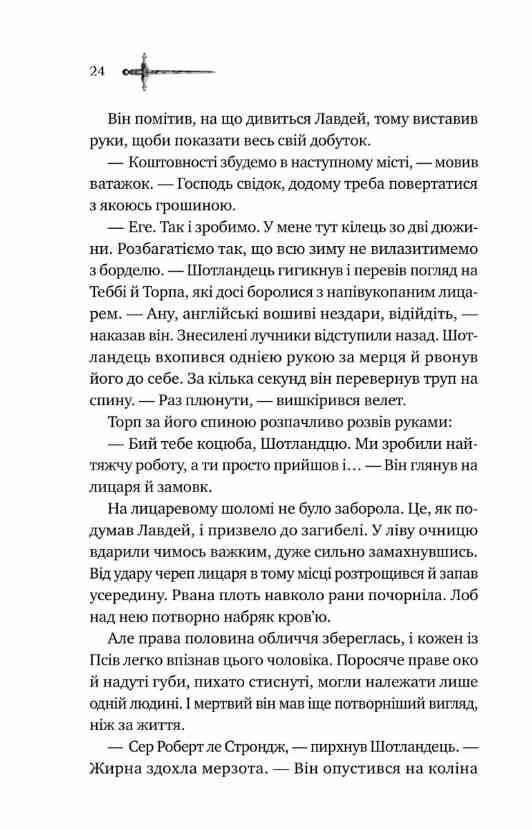 24

Він помітив, на що дивиться Лавдей, тому виставив руки, щоби показати весь свій добуток.

— Коштовності збудемо в наступному місті, — мовив ватажок. — Господь свідок, додому треба повертатися з якоюсь грошиною.

— Еге. Так і зробимо. У мене тут кілець зо дві дюжини. Розбагатіємо так, що всю зиму не вилазитимемо з борделю. — Шотландець гигикнув і перевів погляд на Теббі й Торпа, які досі боролися з напівукопаним лицарем. — Ану, англійські вошиві нездари, відійдіть, — наказав він. Знесилені лучники відступили назад. Шотландець вхопився однією рукою за мерця й рвонув його до себе. За кілька секунд він перевернув труп на спину. — Раз плюнути, — вишкірився велет.

Торп за його спиною розпачливо розвів руками:

— Бий тебе коцюба, Шотландцю. Ми зробили найтяжчу роботу, а ти просто прийшов і… — Він глянув на лицаря й замовк.

На лицаревому шоломі не було заборола. Це, як подумав Лавдей, і призвело до загибелі. У ліву очницю вдарили чимось важким, дуже сильно замахнувшись. Від удару череп лицаря в тому місці розтрощився й запав усередину. Рвана плоть навколо рани почорніла. Лоб над нею потворно набряк кров'ю.

Але права половина обличчя збереглась, і кожен із Псів легко впізнав цього чоловіка. Поросяче праве око й надуті губи, пихато стиснуті, могли належати лише одній людині. І мертвий він мав іще потворніший вигляд, ніж за життя.

— Сер Роберт ле Строндж, — пирхнув Шотландець. — Жирна здохла мерзота. — Він опустився на коліна